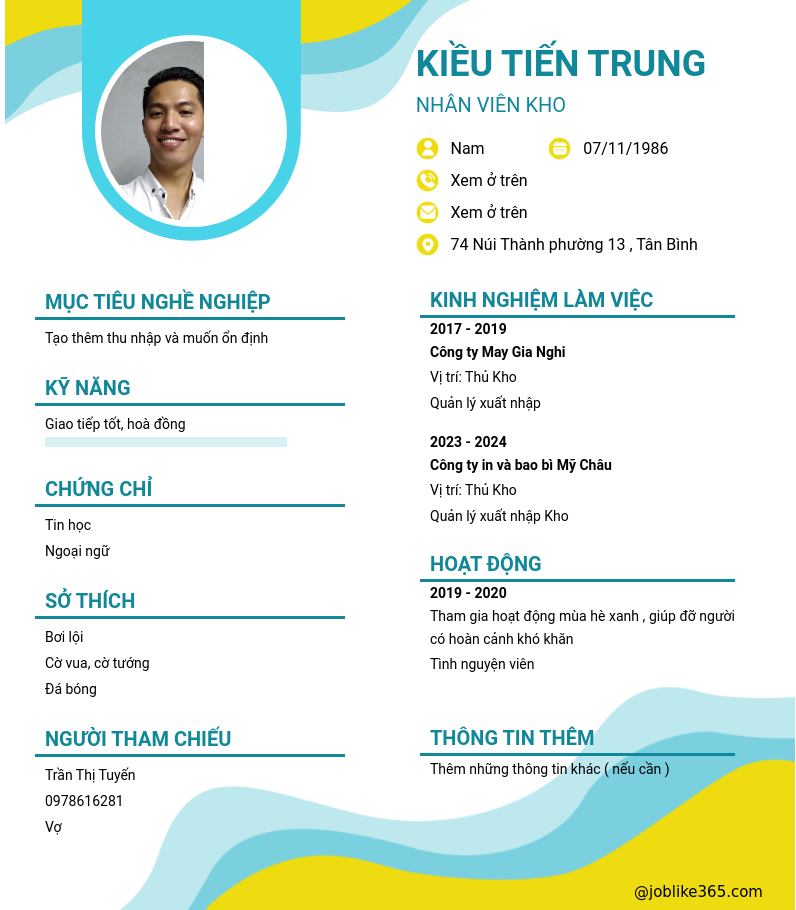 KIỀU TIẾN TRUNG

NHÂN VIÊN KHO

Nam

07/11/1986

Xem ở trên

Xem ở trên

74 Núi Thành phường 13 , Tân Bình

MỤC TIÊU NGHỀ NGHIỆP

Tạo thêm thu nhập và muốn ổn định

KỸ NĂNG

Giao tiếp tốt, hoà đồng

CHỨNG CHỈ

Tin học

Ngoại ngữ

SỞ THÍCH

Bơi lội

Cờ vua, cờ tướng

Đá bóng

NGƯỜI THAM CHIẾU

Trần Thị Tuyến

0978616281

Vợ

KINH NGHIỆM LÀM VIỆC

2017 - 2019

Công ty May Gia Nghi

Vị trí: Thủ Kho

Quản lý xuất nhập

2023 - 2024

Công ty in và bao bì Mỹ Châu

Vị trí: Thủ Kho

Quản lý xuất nhập Kho

HOẠT ĐỘNG

2019 - 2020

Tham gia hoạt động mùa hè xanh , giúp đỡ người có hoàn cảnh khó khăn

Tình nguyện viên

THÔNG TIN THÊM

Thêm những thông tin khác ( nếu cần )

@joblike365.com